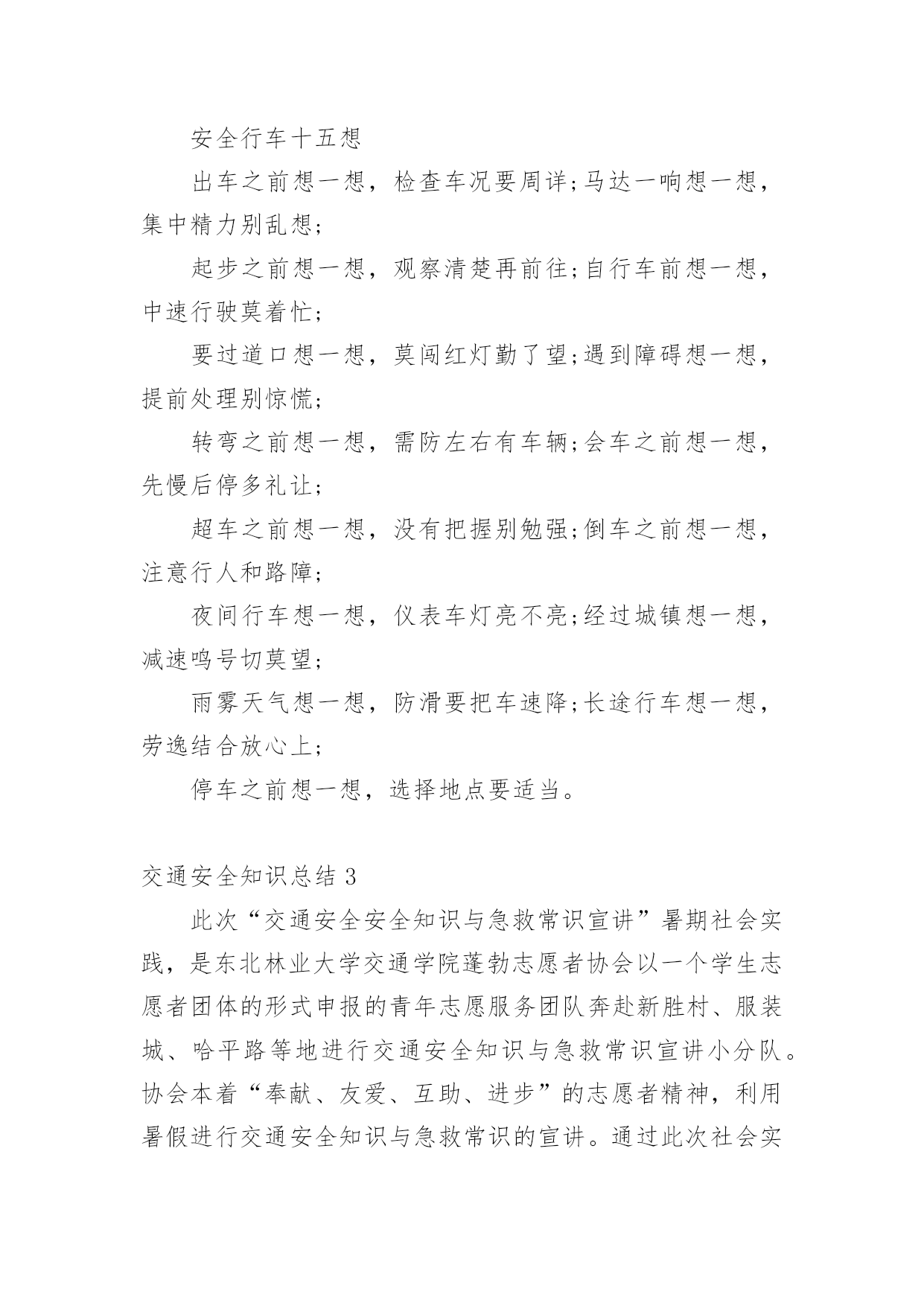 安全行车十五想

出车之前想一想，检查车况要周详;马达一响想一想，集中精力别乱想;

起步之前想一想，观察清楚再前往;自行车前想一想，中速行驶莫着忙;

要过道口想一想，莫闯红灯勤了望;遇到障碍想一想，提前处理别惊慌;

转弯之前想一想，需防左右有车辆;会车之前想一想，先慢后停多礼让;

超车之前想一想，没有把握别勉强;倒车之前想一想，注意行人和路障;

夜间行车想一想，仪表车灯亮不亮;经过城镇想一想，减速鸣号切莫望;

雨雾天气想一想，防滑要把车速降;长途行车想一想，劳逸结合放心上;

停车之前想一想，选择地点要适当。

交通安全知识总结 3

此次“交通安全安全知识与急救常识宣讲”暑期社会实践，是东北林业大学交通学院蓬勃志愿者协会以一个学生志愿者团体的形式申报的青年志愿服务团队奔赴新胜村、服装城、哈平路等地进行交通安全知识与急救常识宣讲小分队。协会本着“奉献、友爱、互助、进步”的志愿者精神，利用暑假进行交通安全知识与急救常识的宣讲。通过此次社会实